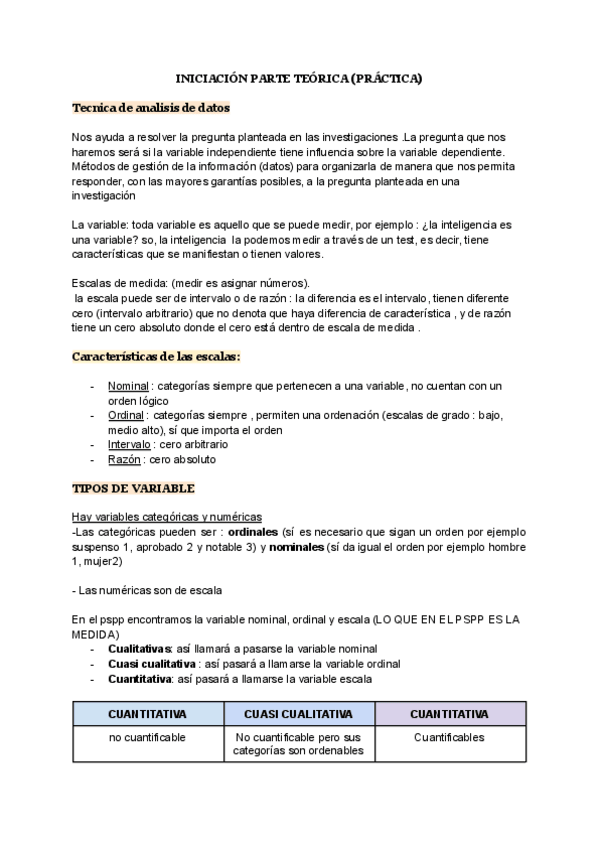 INICIACIÓN PARTE TEÓRICA (PRÁCTICA)

Tecnica de analisis de datos

Nos ayuda a resolver la pregunta planteada en las investigaciones .La pregunta que nos haremos será si la variable independiente tiene influencia sobre la variable dependiente. Métodos de gestión de la información (datos) para organizarla de manera que nos permita responder, con las mayores garantías posibles, a la pregunta planteada en una investigación

La variable: toda variable es aquello que se puede medir, por ejemplo : ¿la inteligencia es una variable? so, la inteligencia la podemos medir a través de un test, es decir, tiene características que se manifiestan o tienen valores.

Escalas de medida: (medir es asignar números).
la escala puede ser de intervalo o de razón : la diferencia es el intervalo, tienen diferente cero (intervalo arbitrario) que no denota que haya diferencia de característica , y de razón tiene un cero absoluto donde el cero está dentro de escala de medida .

Características de las escalas:

- Nominal : categorías siempre que pertenecen a una variable, no cuentan con un orden lógico
- Ordinal : categorías siempre , permiten una ordenación (escalas de grado : bajo, medio alto), sí que importa el orden
- Intervalo : cero arbitrario
- Razón : cero absoluto

TIPOS DE VARIABLE

Hay variables categóricas y numéricas
-Las categóricas pueden ser : ordinales (sí es necesario que sigan un orden por ejemplo suspenso 1, aprobado 2 y notable 3) y nominales (sí da igual el orden por ejemplo hombre 1, mujer2)

- Las numéricas son de escala

En el pspp encontramos la variable nominal, ordinal y escala (LO QUE EN EL PSPP ES LA MEDIDA)
- Cualitativas: así llamará a pasarse la variable nominal
- Cuasi cualitativa : así pasará a llamarse la variable ordinal
- Cuantitativa: así pasará a llamarse la variable escala

| CUANTITATIVA | CUASI CUALITATIVA | CUANTITATIVA |
|---|---|---|
| no cuantificable | No cuantificable pero sus categorías son ordenables | Cuantificables |